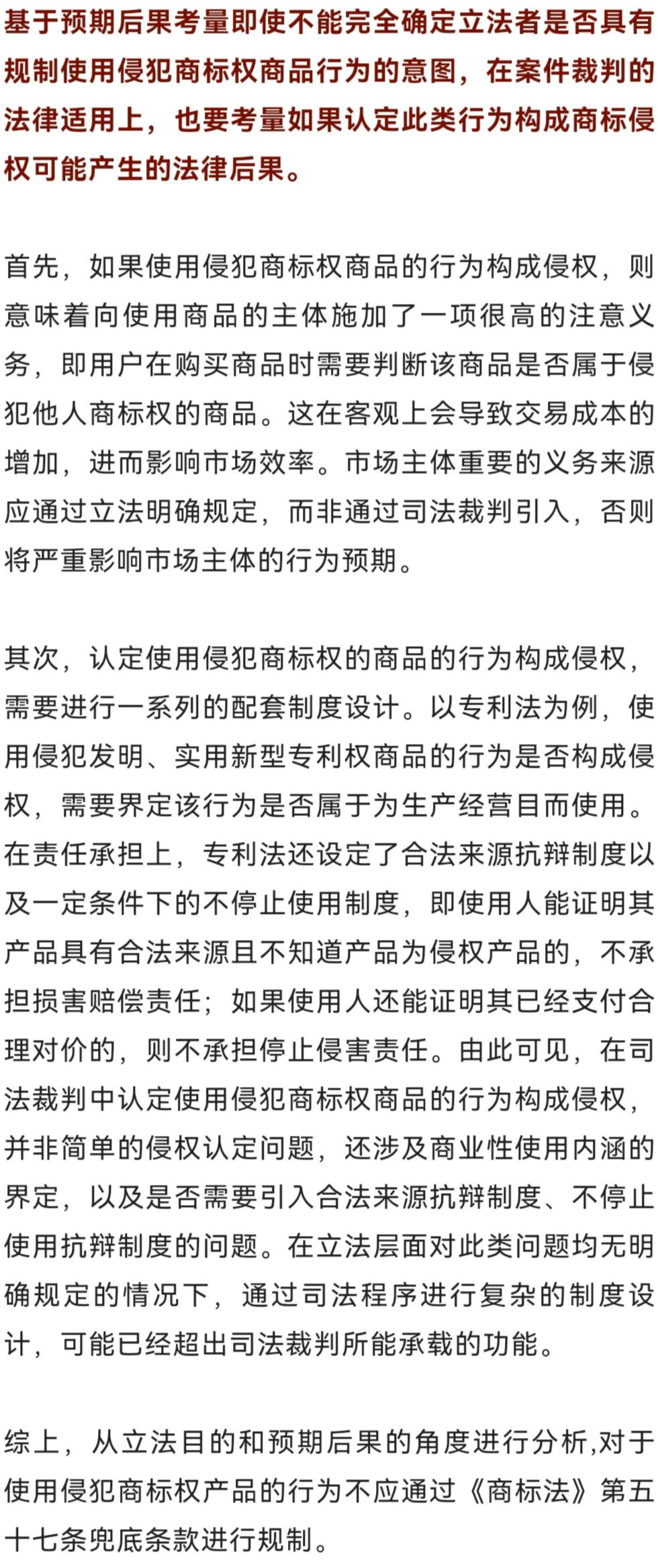 基于预期后果考量即使不能完全确定立法者是否具有规制使用侵犯商标权商品行为的意图，在案件裁判的法律适用上，也要考量如果认定此类行为构成商标侵权可能产生的法律后果。

首先，如果使用侵犯商标权商品的行为构成侵权，则意味着向使用商品的主体施加了一项很高的注意义务，即用户在购买商品时需要判断该商品是否属于侵犯他人商标权的商品。这在客观上会导致交易成本的增加，进而影响市场效率。市场主体重要的义务来源应通过立法明确规定，而非通过司法裁判引入，否则将严重影响市场主体的行为预期。

其次，认定使用侵犯商标权的商品的行为构成侵权，需要进行一系列的配套制度设计。以专利法为例，使用侵犯发明、实用新型专利权商品的行为是否构成侵权，需要界定该行为是否属于为生产经营目而使用。在责任承担上，专利法还设定了合法来源抗辩制度以及一定条件下的不停止使用制度，即使用人能证明其产品具有合法来源且不知道产品为侵权产品的，不承担损害赔偿责任；如果使用人还能证明其已经支付合理对价的，则不承担停止侵害责任。由此可见，在司法裁判中认定使用侵犯商标权商品的行为构成侵权，并非简单的侵权认定问题，还涉及商业性使用内涵的界定，以及是否需要引入合法来源抗辩制度、不停止使用抗辩制度的问题。在立法层面对此类问题均无明确规定的情况下，通过司法程序进行复杂的制度设计，可能已经超出司法裁判所能承载的功能。

综上，从立法目的和预期后果的角度进行分析,对于使用侵犯商标权产品的行为不应通过《商标法》第五十七条兜底条款进行规制。